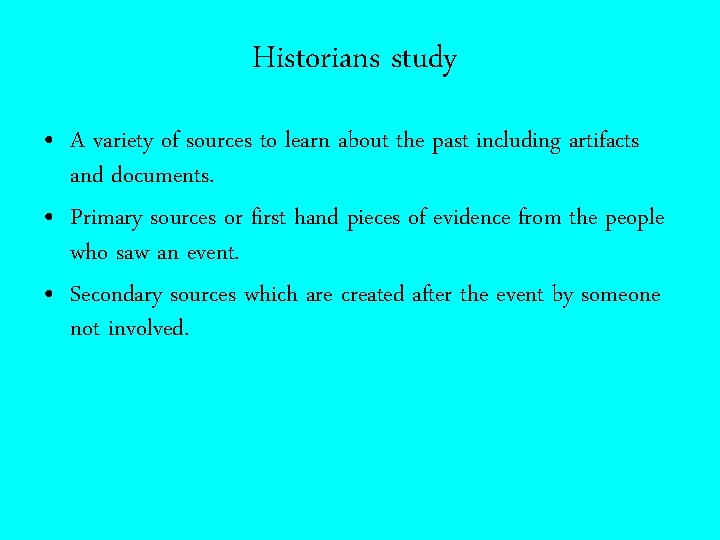 Historians study

• A variety of sources to learn about the past including artifacts and documents.

• Primary sources or first hand pieces of evidence from the people who saw an event.

• Secondary sources which are created after the event by someone not involved.